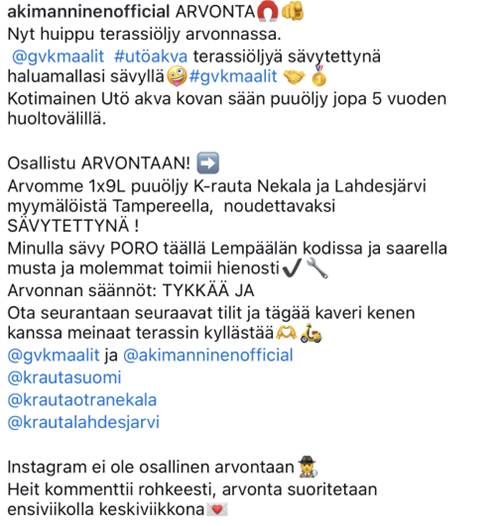 akimanninenofficial ARVONTA🧲👊
Nyt huippu terassiöljy arvonnassa.
@gvkmaalit #utöakva terassiöljyä sävytettynä haluamallasi sävyllä🤪#gvkmaalit 🤝🥇
Kotimainen Utö akva kovan sään puuöljy jopa 5 vuoden huoltovälillä.

Osallistu ARVONTAAN! ➡️
Arvomme 1x9L puuöljy K-rauta Nekala ja Lahdesjärvi myymälöistä Tampereella, noudettavaksi SÄVYTETTYNÄ !
Minulla sävy PORO täällä Lempäälän kodissa ja saarella musta ja molemmat toimii hienosti✔️🔧
Arvonnan säännöt: TYKKÄÄ JA
Ota seurantaan seuraavat tilit ja tägää kaveri kenen kanssa meinaat terassin kyllästää🫶🛵
@gvkmaalit ja @akimanninenofficial
@krautasuomi
@krautaotranekala
@krautalahdesjarvi

Instagram ei ole osallinen arvontaan🕵️
Heit kommenttii rohkeesti, arvonta suoritetaan ensiviikolla keskiviikkona💌